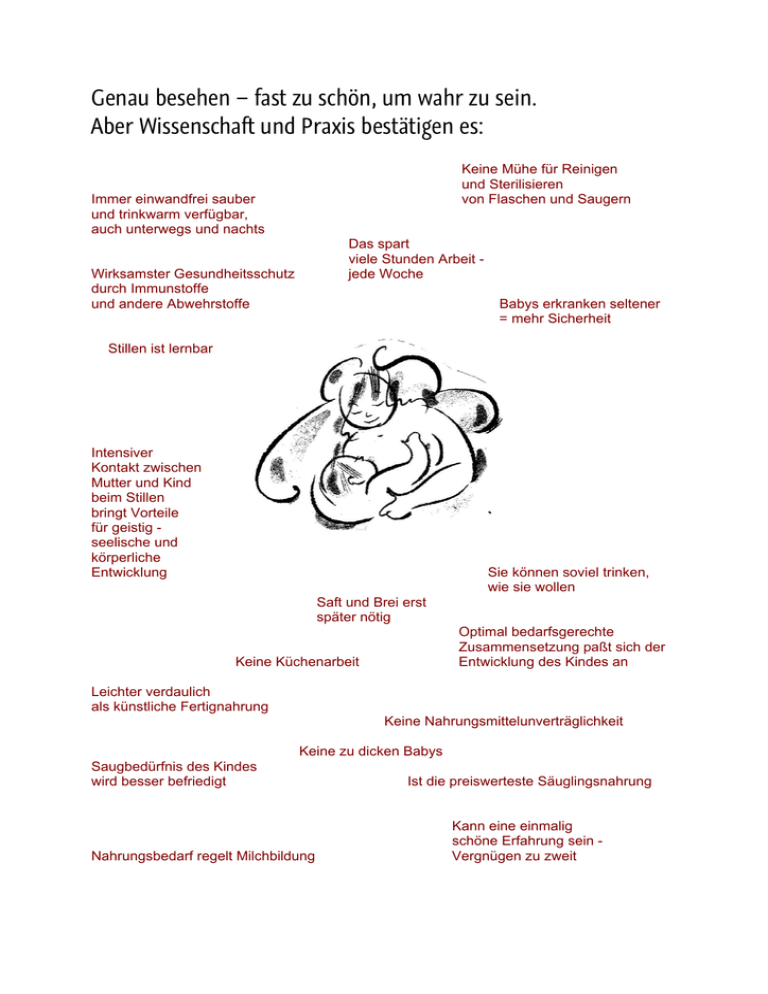 Genau besehen – fast zu schön, um wahr zu sein.
Aber Wissenschaft und Praxis bestätigen es:

Keine Mühe für Reinigen und Sterilisieren von Flaschen und Saugern

Immer einwandfrei sauber und trinkwarm verfügbar, auch unterwegs und nachts

Das spart viele Stunden Arbeit - jede Woche

Wirksamster Gesundheitsschutz durch Immunstoffe und andere Abwehrstoffe

Babys erkranken seltener = mehr Sicherheit

Stillen ist lernbar

Intensiver Kontakt zwischen Mutter und Kind beim Stillen bringt Vorteile für geistig - seelische und körperliche Entwicklung

Sie können soviel trinken, wie sie wollen

Saft und Brei erst später nötig

Optimal bedarfsgerechte Zusammensetzung paßt sich der Entwicklung des Kindes an

Keine Küchenarbeit

Leichter verdaulich als künstliche Fertignahrung

Keine Nahrungsmittelunverträglichkeit

Keine zu dicken Babys

Saugbedürfnis des Kindes wird besser befriedigt

Ist die preiswerteste Säuglingsnahrung

Kann eine einmalig schöne Erfahrung sein - Vergnügen zu zweit

Nahrungsbedarf regelt Milchbildung